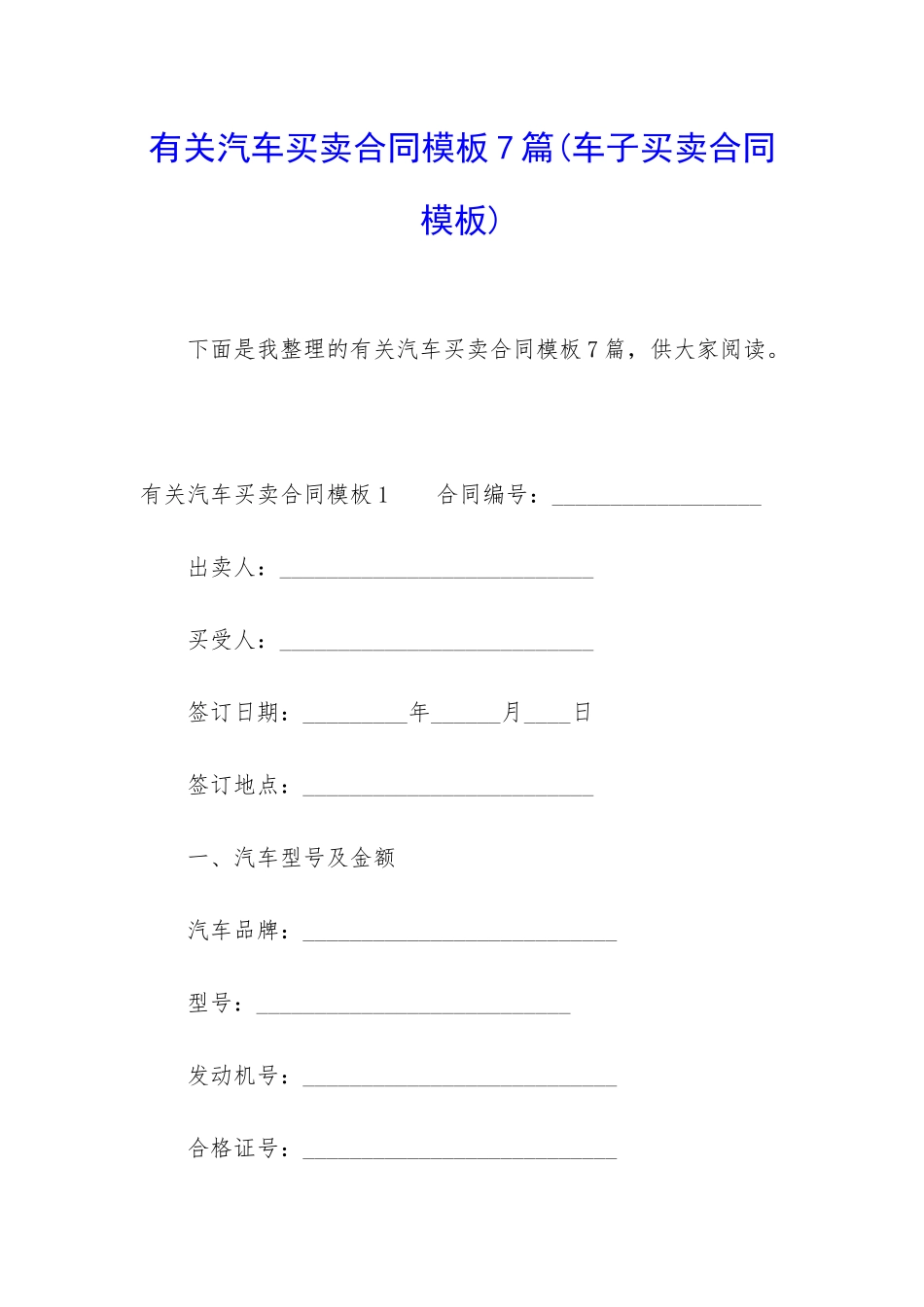 有关汽车买卖合同模板7篇(车子买卖合同模板)

下面是我整理的有关汽车买卖合同模板7篇，供大家阅读。

有关汽车买卖合同模板1　　合同编号：__________________

出卖人：___________________________

买受人：___________________________

签订日期：_________年______月____日

签订地点：_________________________

一、汽车型号及金额

汽车品牌：___________________________

型号：___________________________

发动机号：___________________________

合格证号：___________________________